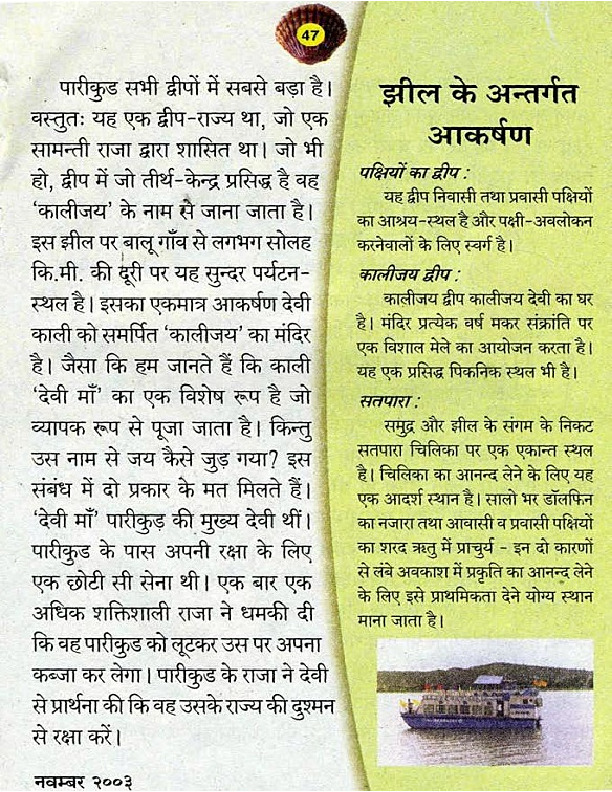 47

पारीकुड सभी द्वीपों में सबसे बड़ा है। वस्तुतः यह एक द्वीप-राज्य था, जो एक सामन्ती राजा द्वारा शासित था। जो भी हो, द्वीप में जो तीर्थ-केन्द्र प्रसिद्ध है वह 'कालीजय' के नाम से जाना जाता है। इस झील पर बालू गाँव से लगभग सोलह कि.मी. की दूरी पर यह सुन्दर पर्यटन-स्थल है। इसका एकमात्र आकर्षण देवी काली को समर्पित 'कालीजय' का मंदिर है। जैसा कि हम जानते हैं कि काली 'देवी माँ' का एक विशेष रूप है जो व्यापक रूप से पूजा जाता है। किन्तु उस नाम से जय कैसे जुड़ गया? इस संबंध में दो प्रकार के मत मिलते हैं। 'देवी माँ' पारीकुड़ की मुख्य देवी थीं। पारीकुड के पास अपनी रक्षा के लिए एक छोटी सी सेना थी। एक बार एक अधिक शक्तिशाली राजा ने धमकी दी कि वह पारीकुड को लूटकर उस पर अपना कब्जा कर लेगा। पारीकुड के राजा ने देवी से प्रार्थना की कि वह उसके राज्य की दुश्मन से रक्षा करें।

नवम्बर २००३

झील के अन्तर्गत आकर्षण

पक्षियों का द्वीप :
यह द्वीप निवासी तथा प्रवासी पक्षियों का आश्रय-स्थल है और पक्षी-अवलोकन करनेवालों के लिए स्वर्ग है।

कालीजय द्वीप :
कालीजय द्वीप कालीजय देवी का घर है। मंदिर प्रत्येक वर्ष मकर संक्रांति पर एक विशाल मेले का आयोजन करता है। यह एक प्रसिद्ध पिकनिक स्थल भी है।

सतपारा :
समुद्र और झील के संगम के निकट सतपारा चिलिका पर एक एकान्त स्थल है। चिलिका का आनन्द लेने के लिए यह एक आदर्श स्थान है। सालो भर डॉलफिन का नजारा तथा आवासी व प्रवासी पक्षियों का शरद ऋतु में प्राचुर्य - इन दो कारणों से लंबे अवकाश में प्रकृति का आनन्द लेने के लिए इसे प्राथमिकता देने योग्य स्थान माना जाता है।